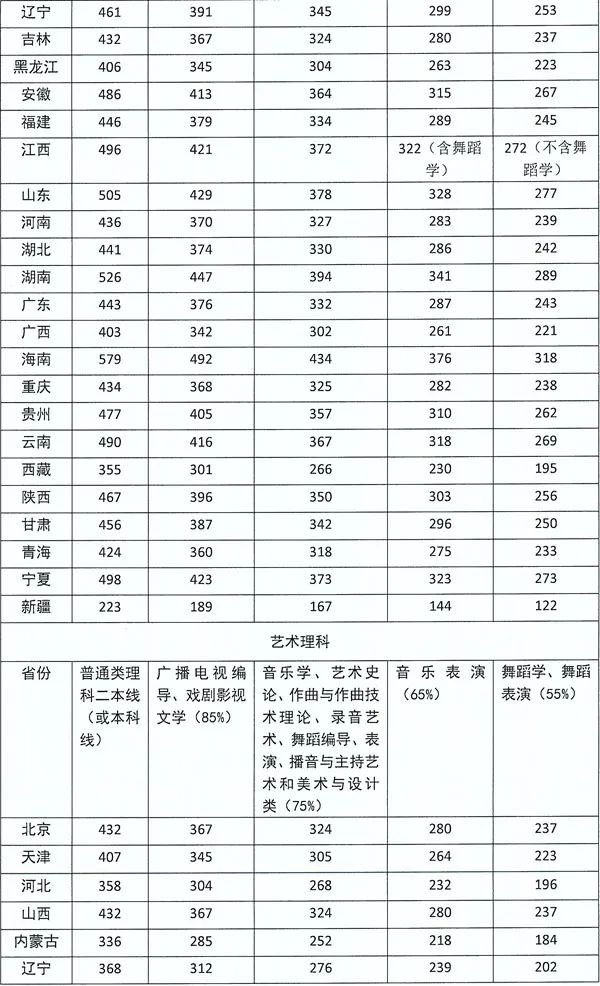 | 辽宁 | 461 | 391 | 345 | 299 | 253 |
|---|---|---|---|---|---|
| 吉林 | 432 | 367 | 324 | 280 | 237 |
| 黑龙江 | 406 | 345 | 304 | 263 | 223 |
| 安徽 | 486 | 413 | 364 | 315 | 267 |
| 福建 | 446 | 379 | 334 | 289 | 245 |
| 江西 | 496 | 421 | 372 | 322（含舞蹈学） | 272（不含舞蹈学） |
| 山东 | 505 | 429 | 378 | 328 | 277 |
| 河南 | 436 | 370 | 327 | 283 | 239 |
| 湖北 | 441 | 374 | 330 | 286 | 242 |
| 湖南 | 526 | 447 | 394 | 341 | 289 |
| 广东 | 443 | 376 | 332 | 287 | 243 |
| 广西 | 403 | 342 | 302 | 261 | 221 |
| 海南 | 579 | 492 | 434 | 376 | 318 |
| 重庆 | 434 | 368 | 325 | 282 | 238 |
| 贵州 | 477 | 405 | 357 | 310 | 262 |
| 云南 | 490 | 416 | 367 | 318 | 269 |
| 西藏 | 355 | 301 | 266 | 230 | 195 |
| 陕西 | 467 | 396 | 350 | 303 | 256 |
| 甘肃 | 456 | 387 | 342 | 296 | 250 |
| 青海 | 424 | 360 | 318 | 275 | 233 |
| 宁夏 | 498 | 423 | 373 | 323 | 273 |
| 新疆 | 223 | 189 | 167 | 144 | 122 |

艺术理科

| 省份 | 普通类理科二本线（或本科线） | 广播电视编导、戏剧影视文学（85%） | 音乐学、艺术史论、作曲与作曲技术理论、录音艺术、舞蹈编导、表演、播音与主持艺术和美术与设计类（75%） | 音乐表演（65%） | 舞蹈学、舞蹈表演（55%） |
|---|---|---|---|---|---|
| 北京 | 432 | 367 | 324 | 280 | 237 |
| 天津 | 407 | 345 | 305 | 264 | 223 |
| 河北 | 358 | 304 | 268 | 232 | 196 |
| 山西 | 432 | 367 | 324 | 280 | 237 |
| 内蒙古 | 336 | 285 | 252 | 218 | 184 |
| 辽宁 | 368 | 312 | 276 | 239 | 202 |